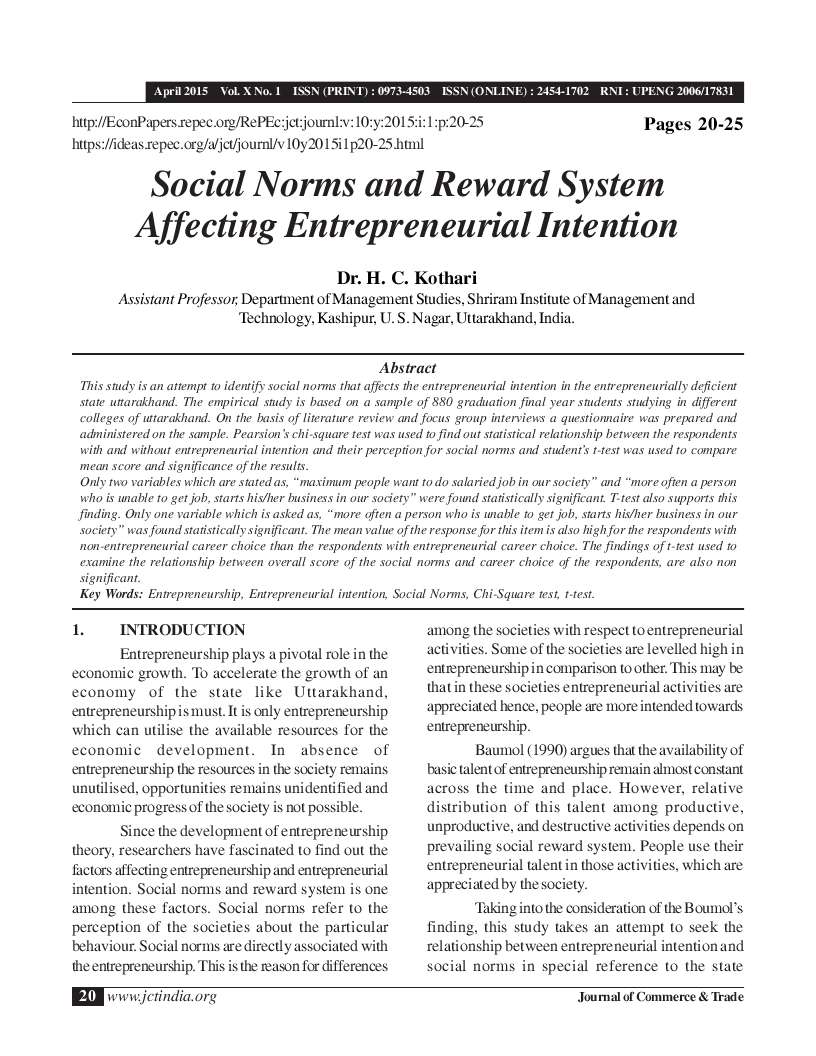 April 2015 Vol. X No. 1 ISSN (PRINT) : 0973-4503 ISSN (ONLINE) : 2454-1702 RNI : UPENG 2006/17831

http://EconPapers.repec.org/RePEc:jct:journl:v:10:y:2015:i:1:p:20-25
https://ideas.repec.org/a/jct/journl/v10y2015i1p20-25.html

Pages 20-25

Social Norms and Reward System Affecting Entrepreneurial Intention

Dr. H. C. Kothari

Assistant Professor, Department of Management Studies, Shriram Institute of Management and Technology, Kashipur, U. S. Nagar, Uttarakhand, India.

Abstract

This study is an attempt to identify social norms that affects the entrepreneurial intention in the entrepreneurially deficient state uttarakhand. The empirical study is based on a sample of 880 graduation final year students studying in different colleges of uttarakhand. On the basis of literature review and focus group interviews a questionnaire was prepared and administered on the sample. Pearsion's chi-square test was used to find out statistical relationship between the respondents with and without entrepreneurial intention and their perception for social norms and student's t-test was used to compare mean score and significance of the results.

Only two variables which are stated as, "maximum people want to do salaried job in our society" and "more often a person who is unable to get job, starts his/her business in our society" were found statistically significant. T-test also supports this finding. Only one variable which is asked as, "more often a person who is unable to get job, starts his/her business in our society" was found statistically significant. The mean value of the response for this item is also high for the respondents with non-entrepreneurial career choice than the respondents with entrepreneurial career choice. The findings of t-test used to examine the relationship between overall score of the social norms and career choice of the respondents, are also non significant.

Key Words: Entrepreneurship, Entrepreneurial intention, Social Norms, Chi-Square test, t-test.

1. INTRODUCTION

Entrepreneurship plays a pivotal role in the economic growth. To accelerate the growth of an economy of the state like Uttarakhand, entrepreneurship is must. It is only entrepreneurship which can utilise the available resources for the economic development. In absence of entrepreneurship the resources in the society remains unutilised, opportunities remains unidentified and economic progress of the society is not possible.

Since the development of entrepreneurship theory, researchers have fascinated to find out the factors affecting entrepreneurship and entrepreneurial intention. Social norms and reward system is one among these factors. Social norms refer to the perception of the societies about the particular behaviour. Social norms are directly associated with the entrepreneurship. This is the reason for differences among the societies with respect to entrepreneurial activities. Some of the societies are levelled high in entrepreneurship in comparison to other. This may be that in these societies entrepreneurial activities are appreciated hence, people are more intended towards entrepreneurship.

Baumol (1990) argues that the availability of basic talent of entrepreneurship remain almost constant across the time and place. However, relative distribution of this talent among productive, unproductive, and destructive activities depends on prevailing social reward system. People use their entrepreneurial talent in those activities, which are appreciated by the society.

Taking into the consideration of the Boumol's finding, this study takes an attempt to seek the relationship between entrepreneurial intention and social norms in special reference to the state

20 www.jctindia.org

Journal of Commerce & Trade